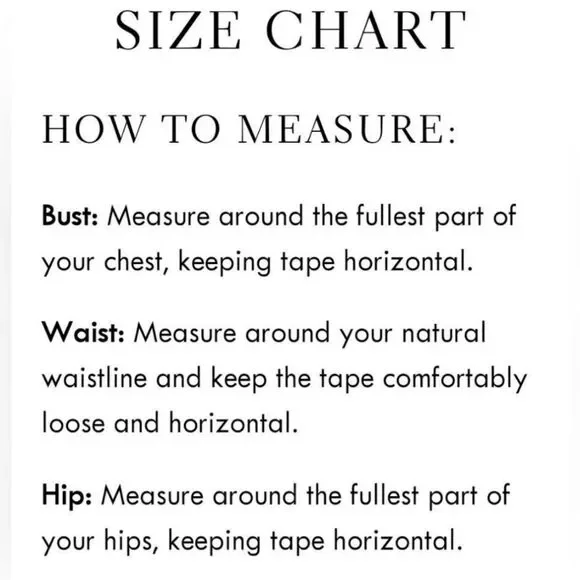 SIZE CHART

HOW TO MEASURE:

Bust: Measure around the fullest part of your chest, keeping tape horizontal.

Waist: Measure around your natural waistline and keep the tape comfortably loose and horizontal.

Hip: Measure around the fullest part of your hips, keeping tape horizontal.